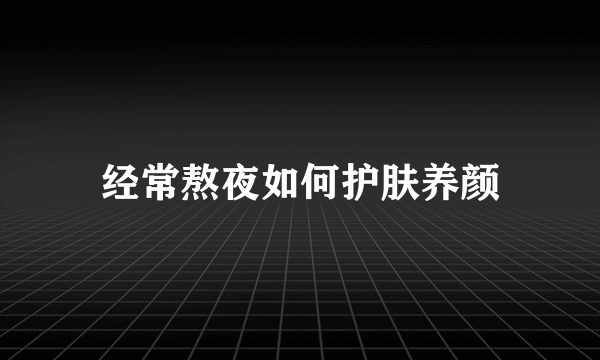 经常熬夜如何护肤养颜